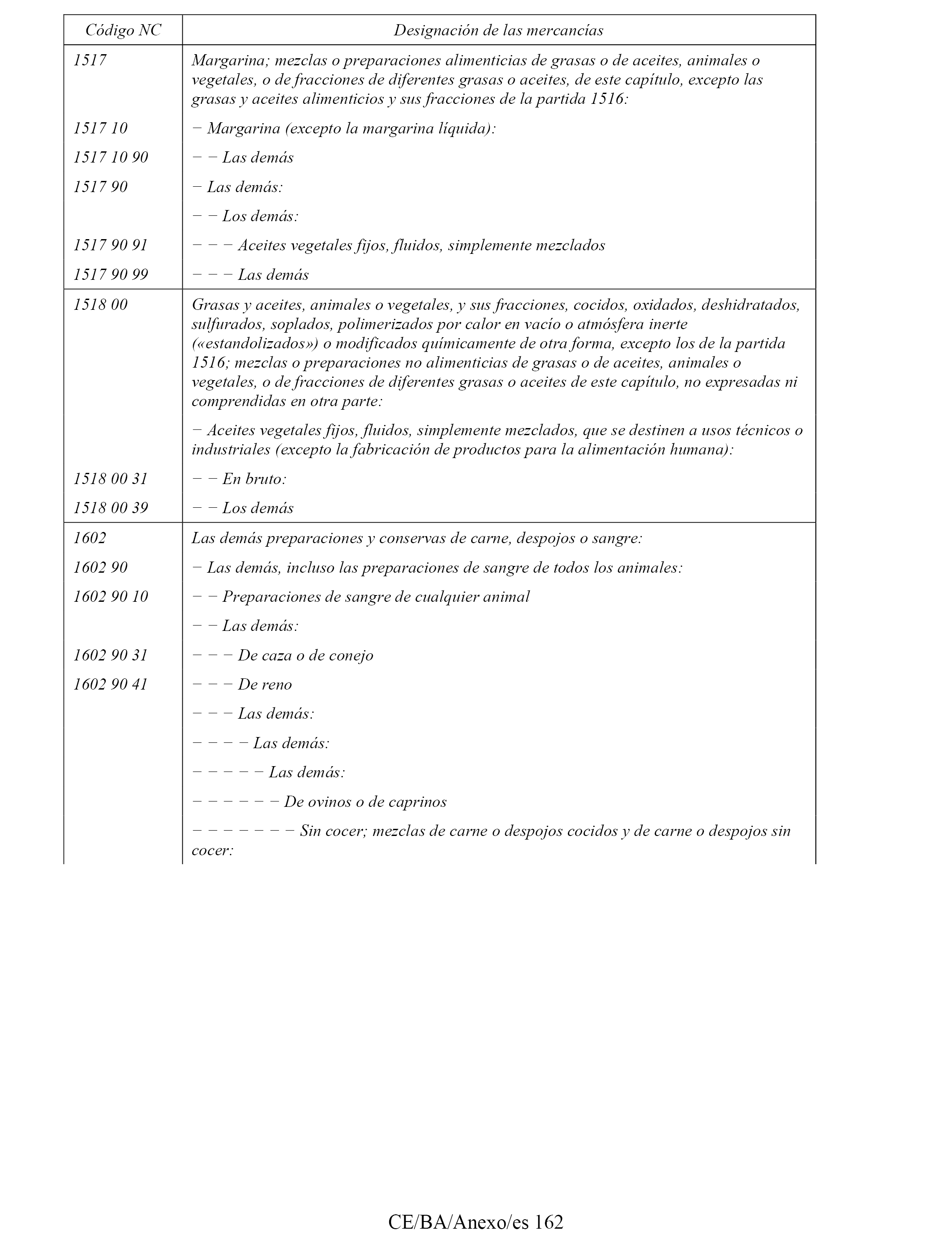 | Código NC | Designación de las mercancías |
|---|---|
| 1517 | Margarina; mezclas o preparaciones alimenticias de grasas o de aceites, animales o vegetales, o de fracciones de diferentes grasas o aceites, de este capítulo, excepto las grasas y aceites alimenticios y sus fracciones de la partida 1516: |
| 1517 10 | − Margarina (excepto la margarina líquida): |
| 1517 10 90 | − − Las demás |
| 1517 90 | − Las demás: |
| | − − Los demás: |
| 1517 90 91 | − − − Aceites vegetales fijos, fluidos, simplemente mezclados |
| 1517 90 99 | − − − Las demás |
| 1518 00 | Grasas y aceites, animales o vegetales, y sus fracciones, cocidos, oxidados, deshidratados, sulfurados, soplados, polimerizados por calor en vacío o atmósfera inerte («estandolizados») o modificados químicamente de otra forma, excepto los de la partida 1516; mezclas o preparaciones no alimenticias de grasas o de aceites, animales o vegetales, o de fracciones de diferentes grasas o aceites de este capítulo, no expresadas ni comprendidas en otra parte: |
| | − Aceites vegetales fijos, fluidos, simplemente mezclados, que se destinen a usos técnicos o industriales (excepto la fabricación de productos para la alimentación humana): |
| 1518 00 31 | − − En bruto: |
| 1518 00 39 | − − Los demás |
| 1602 | Las demás preparaciones y conservas de carne, despojos o sangre: |
| 1602 90 | − Las demás, incluso las preparaciones de sangre de todos los animales: |
| 1602 90 10 | − − Preparaciones de sangre de cualquier animal |
| | − − Las demás: |
| 1602 90 31 | − − − De caza o de conejo |
| 1602 90 41 | − − − De reno |
| | − − − Las demás: |
| | − − − − Las demás: |
| | − − − − − Las demás: |
| | − − − − − − De ovinos o de caprinos |
| | − − − − − − − Sin cocer; mezclas de carne o despojos cocidos y de carne o despojos sin cocer: |

CE/BA/Anexo/es 162